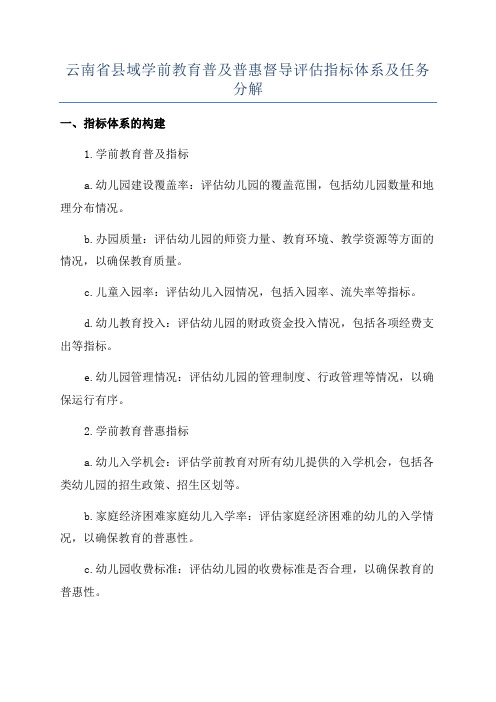 云南省县域学前教育普及普惠督导评估指标体系及任务分解

一、指标体系的构建

1.学前教育普及指标

a.幼儿园建设覆盖率：评估幼儿园的覆盖范围，包括幼儿园数量和地理分布情况。

b.办园质量：评估幼儿园的师资力量、教育环境、教学资源等方面的情况，以确保教育质量。

c.儿童入园率：评估幼儿入园情况，包括入园率、流失率等指标。

d.幼儿教育投入：评估幼儿园的财政资金投入情况，包括各项经费支出等指标。

e.幼儿园管理情况：评估幼儿园的管理制度、行政管理等情况，以确保运行有序。

2.学前教育普惠指标

a.幼儿入学机会：评估学前教育对所有幼儿提供的入学机会，包括各类幼儿园的招生政策、招生区划等。

b.家庭经济困难家庭幼儿入学率：评估家庭经济困难的幼儿的入学情况，以确保教育的普惠性。

c.幼儿园收费标准：评估幼儿园的收费标准是否合理，以确保教育的普惠性。